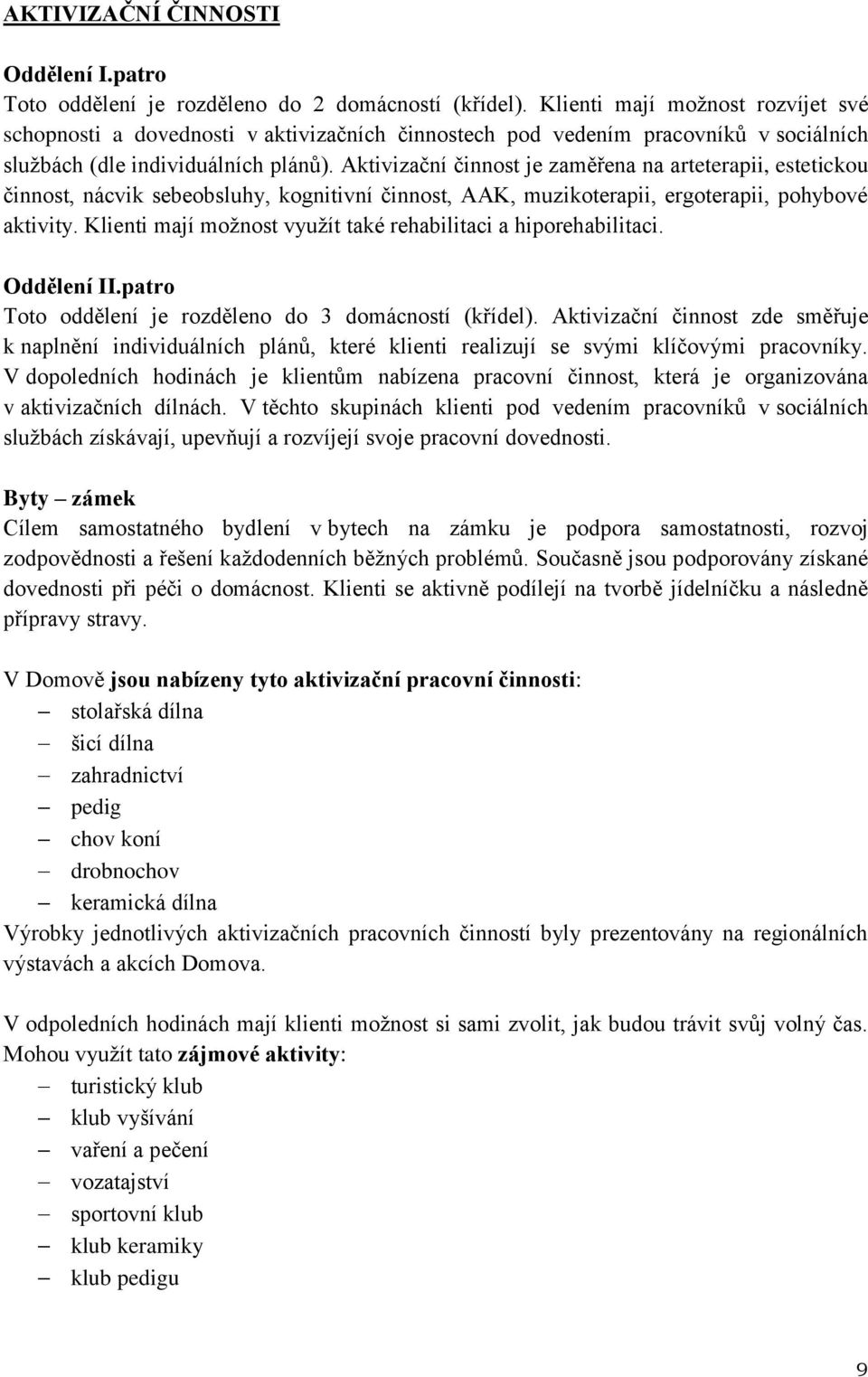 AKTIVIZAČNÍ ČINNOSTI

Oddělení I.patro
Toto oddělení je rozděleno do 2 domácností (křídel). Klienti mají možnost rozvíjet své schopnosti a dovednosti v aktivizačních činnostech pod vedením pracovníků v sociálních službách (dle individuálních plánů). Aktivizační činnost je zaměřena na arteterapii, estetickou činnost, nácvik sebeobsluhy, kognitivní činnost, AAK, muzikoterapii, ergoterapii, pohybové aktivity. Klienti mají možnost využít také rehabilitaci a hiporehabilitaci.

Oddělení II.patro
Toto oddělení je rozděleno do 3 domácností (křídel). Aktivizační činnost zde směřuje k naplnění individuálních plánů, které klienti realizují se svými klíčovými pracovníky. V dopoledních hodinách je klientům nabízena pracovní činnost, která je organizována v aktivizačních dílnách. V těchto skupinách klienti pod vedením pracovníků v sociálních službách získávají, upevňují a rozvíjejí svoje pracovní dovednosti.

Byty – zámek
Cílem samostatného bydlení v bytech na zámku je podpora samostatnosti, rozvoj zodpovědnosti a řešení každodenních běžných problémů. Současně jsou podporovány získané dovednosti při péči o domácnost. Klienti se aktivně podílejí na tvorbě jídelníčku a následně přípravy stravy.

V Domově jsou nabízeny tyto aktivizační pracovní činnosti:
– stolařská dílna
– šicí dílna
– zahradnictví
– pedig
– chov koní
– drobnochov
– keramická dílna
Výrobky jednotlivých aktivizačních pracovních činností byly prezentovány na regionálních výstavách a akcích Domova.

V odpoledních hodinách mají klienti možnost si sami zvolit, jak budou trávit svůj volný čas. Mohou využít tato zájmové aktivity:
– turistický klub
– klub vyšívání
– vaření a pečení
– vozatajství
– sportovní klub
– klub keramiky
– klub pedigu

9